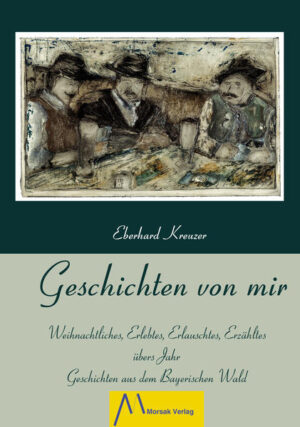 Eberhard Kreuzer

Geschichten von mir

Weihnachtliches, Erlebtes, Erlauschtes, Erzähltes
übers Jahr
Geschichten aus dem Bayerischen Wald

Morsak Verlag